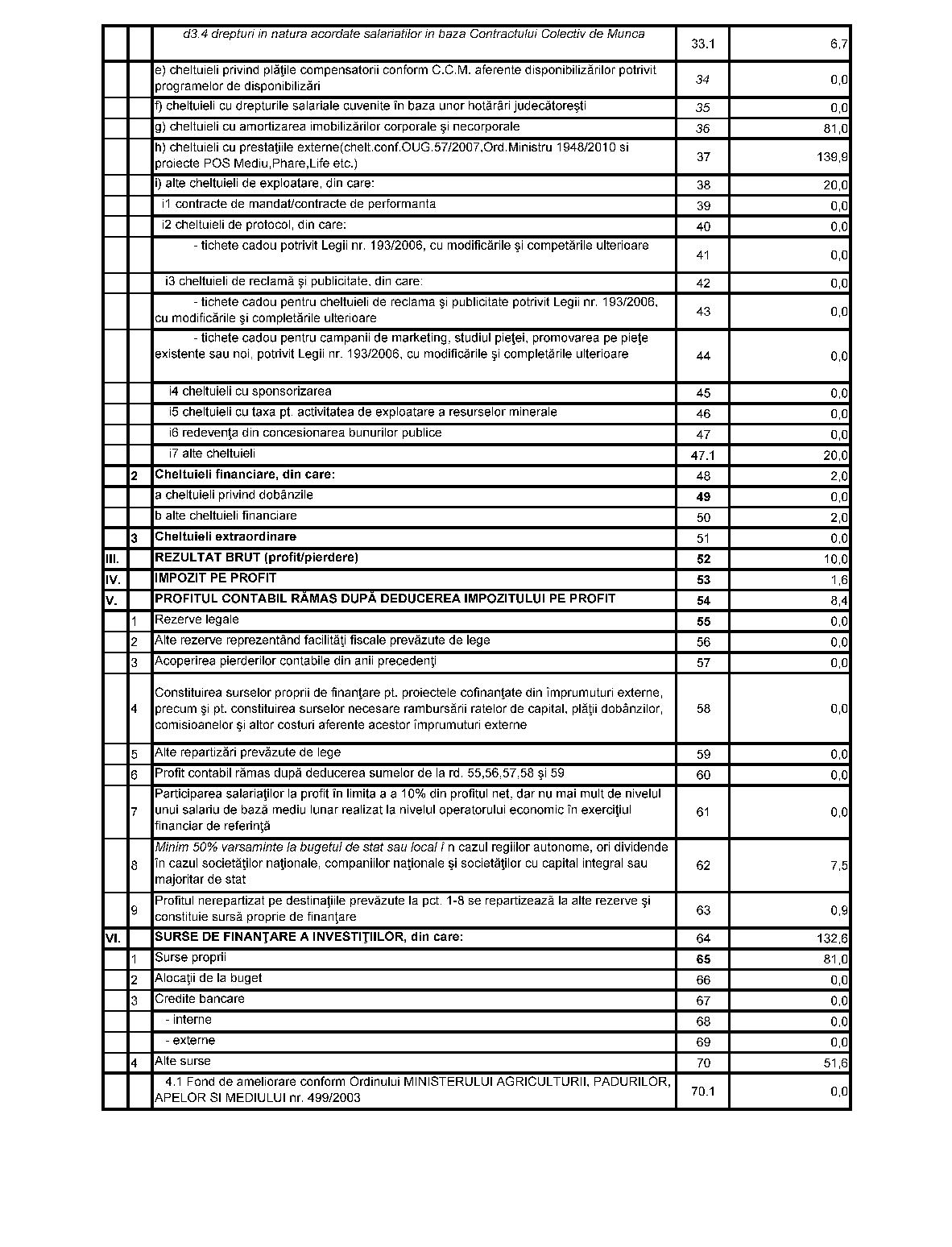 |  |  |  |  |  |
|---|---|---|---|---|
|  |  | d3.4 drepturi in natura acordate salariatilor in baza Contractului Colectiv de Munca | 33.1 | 6,7 |
|  |  | e) cheltuieli privind plăţile compensatorii conform C.C.M. aferente disponibilizărilor potrivit programelor de disponibilizări | 34 | 0,0 |
|  |  | f) cheltuieli cu drepturile salariale cuvenite în baza unor hotărâri judecătoreşti | 35 | 0,0 |
|  |  | g) cheltuieli cu amortizarea imobilizărilor corporale şi necorporale | 36 | 81,0 |
|  |  | h) cheltuieli cu prestaţiile externe(chelt.conf.OUG.57/2007,Ord.Ministru 1948/2010 si proiecte POS Mediu,Phare,Life etc.) | 37 | 139,9 |
|  |  | i) alte cheltuieli de exploatare, din care: | 38 | 20,0 |
|  |  | i1 contracte de mandat/contracte de performanta | 39 | 0,0 |
|  |  | i2 cheltuieli de protocol, din care: | 40 | 0,0 |
|  |  | - tichete cadou potrivit Legii nr. 193/2006, cu modificările şi competările ulterioare | 41 | 0,0 |
|  |  | i3 cheltuieli de reclamă şi publicitate, din care: | 42 | 0,0 |
|  |  | - tichete cadou pentru cheltuieli de reclama şi publicitate potrivit Legii nr. 193/2006, cu modificările şi completările ulterioare | 43 | 0,0 |
|  |  | - tichete cadou pentru campanii de marketing, studiul pieţei, promovarea pe pieţe existente sau noi, potrivit Legii nr. 193/2006, cu modificările şi completările ulterioare | 44 | 0,0 |
|  |  | i4 cheltuieli cu sponsorizarea | 45 | 0,0 |
|  |  | i5 cheltuieli cu taxa pt. activitatea de exploatare a resurselor minerale | 46 | 0,0 |
|  |  | i6 redevenţa din concesionarea bunurilor publice | 47 | 0,0 |
|  |  | i7 alte cheltuieli | 47.1 | 20,0 |
|  | 2 | Cheltuieli financiare, din care: | 48 | 2,0 |
|  |  | a cheltuieli privind dobânzile | 49 | 0,0 |
|  |  | b alte cheltuieli financiare | 50 | 2,0 |
|  | 3 | Cheltuieli extraordinare | 51 | 0,0 |
| III. |  | REZULTAT BRUT (profit/pierdere) | 52 | 10,0 |
| IV. |  | IMPOZIT PE PROFIT | 53 | 1,6 |
| V. |  | PROFITUL CONTABIL RĂMAS DUPĂ DEDUCEREA IMPOZITULUI PE PROFIT | 54 | 8,4 |
|  | 1 | Rezerve legale | 55 | 0,0 |
|  | 2 | Alte rezerve reprezentând facilităţi fiscale prevăzute de lege | 56 | 0,0 |
|  | 3 | Acoperirea pierderilor contabile din anii precedenţi | 57 | 0,0 |
|  | 4 | Constituirea surselor proprii de finanţare pt. proiectele cofinanţate din împrumuturi externe, precum şi pt. constituirea surselor necesare rambursării ratelor de capital, plăţii dobânzilor, comisioanelor şi altor costuri aferente acestor împrumuturi externe | 58 | 0,0 |
|  | 5 | Alte repartizări prevăzute de lege | 59 | 0,0 |
|  | 6 | Profit contabil rămas după deducerea sumelor de la rd. 55,56,57,58 şi 59 | 60 | 0,0 |
|  | 7 | Participarea salariaţilor la profit în limita a a 10% din profitul net, dar nu mai mult de nivelul unui salariu de bază mediu lunar realizat la nivelul operatorului economic în exerciţiul financiar de referinţă | 61 | 0,0 |
|  | 8 | Minim 50% varsaminte la bugetul de stat sau local î n cazul regiilor autonome, ori dividende în cazul societăţilor naţionale, companiilor naţionale şi societăţilor cu capital integral sau majoritar de stat | 62 | 7,5 |
|  | 9 | Profitul nerepartizat pe destinaţiile prevăzute la pct. 1-8 se repartizează la alte rezerve şi constituie sursă proprie de finanţare | 63 | 0,9 |
| VI. |  | SURSE DE FINANŢARE A INVESTIŢIILOR, din care: | 64 | 132,6 |
|  | 1 | Surse proprii | 65 | 81,0 |
|  | 2 | Alocaţii de la buget | 66 | 0,0 |
|  | 3 | Credite bancare | 67 | 0,0 |
|  |  | - interne | 68 | 0,0 |
|  |  | - externe | 69 | 0,0 |
|  | 4 | Alte surse | 70 | 51,6 |
|  |  | 4.1 Fond de ameliorare conform Ordinului MINISTERULUI AGRICULTURII, PADURILOR, APELOR SI MEDIULUI nr. 499/2003 | 70.1 | 0,0 |